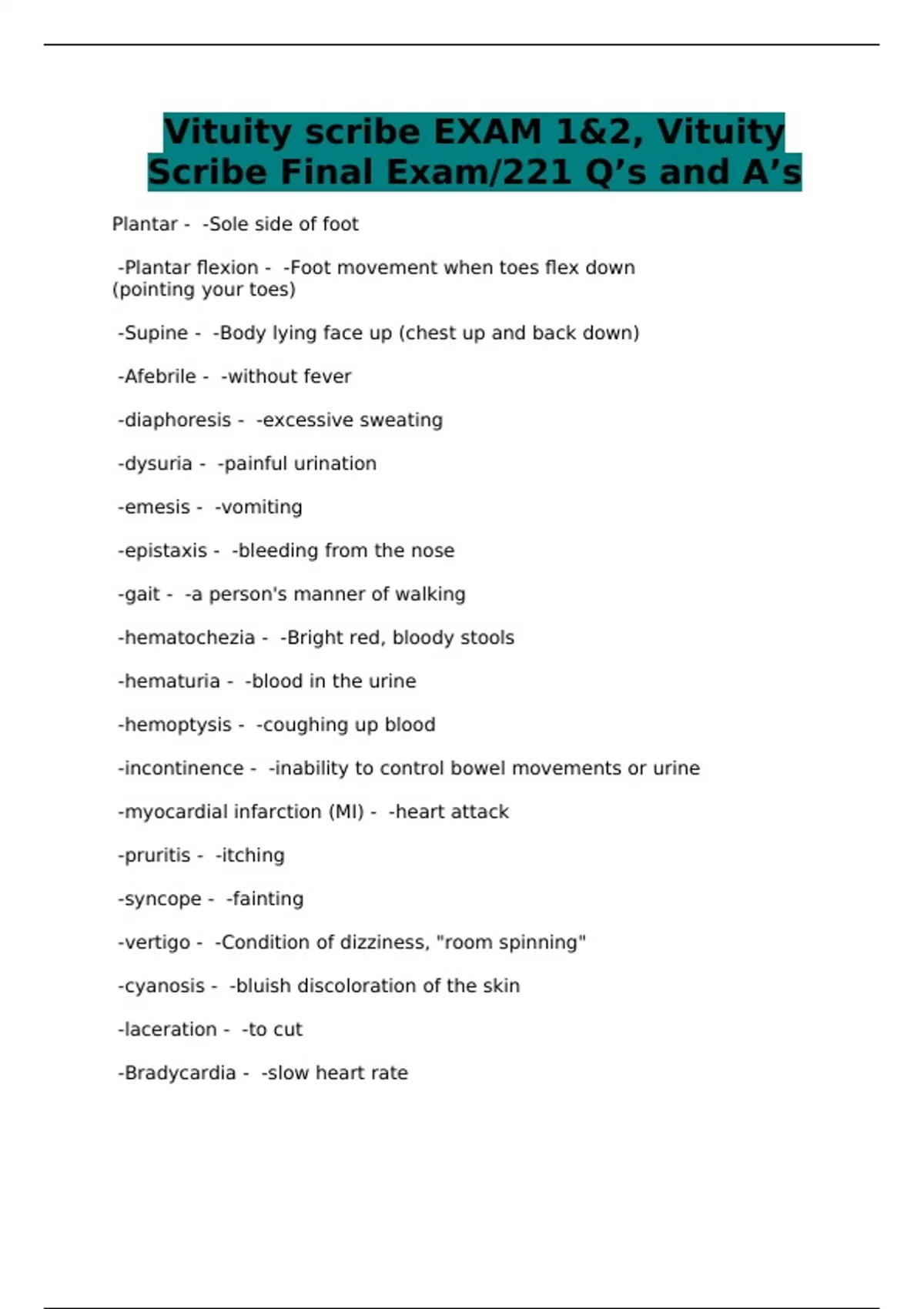 Vituity scribe EXAM 1&2, Vituity Scribe Final Exam/221 Q’s and A’s

Plantar - -Sole side of foot

-Plantar flexion - -Foot movement when toes flex down (pointing your toes)

-Supine - -Body lying face up (chest up and back down)

-Afebrile - -without fever

-diaphoresis - -excessive sweating

-dysuria - -painful urination

-emesis - -vomiting

-epistaxis - -bleeding from the nose

-gait - -a person's manner of walking

-hematochezia - -Bright red, bloody stools

-hematuria - -blood in the urine

-hemoptysis - -coughing up blood

-incontinence - -inability to control bowel movements or urine

-myocardial infarction (MI) - -heart attack

-pruritis - -itching

-syncope - -fainting

-vertigo - -Condition of dizziness, "room spinning"

-cyanosis - -bluish discoloration of the skin

-laceration - -to cut

-Bradycardia - -slow heart rate